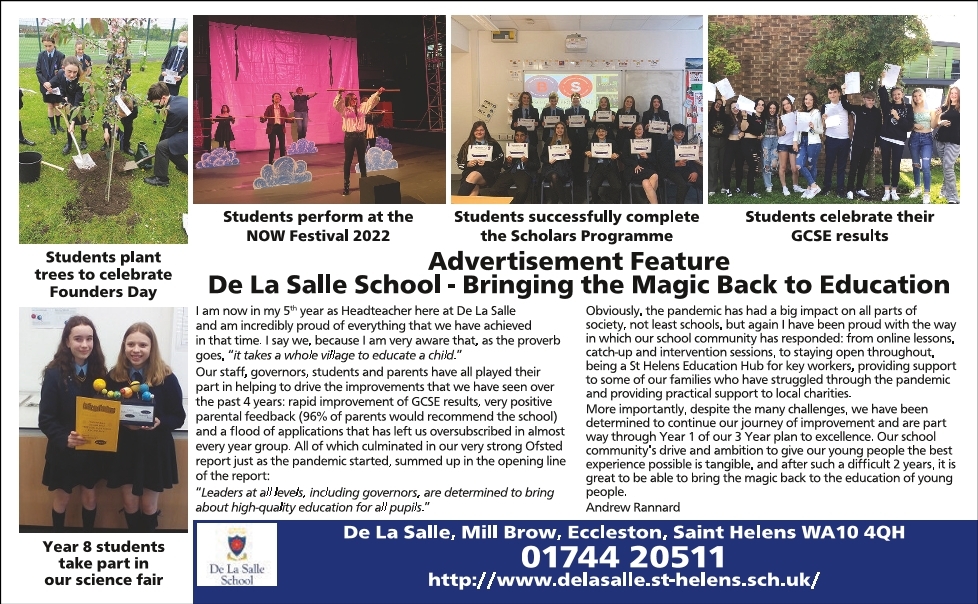 Students plant trees to celebrate Founders Day

Students perform at the NOW Festival 2022

Students successfully complete the Scholars Programme

Students celebrate their GCSE results

Advertisement Feature
De La Salle School - Bringing the Magic Back to Education

I am now in my 5$^{th}$ year as Headteacher here at De La Salle and am incredibly proud of everything that we have achieved in that time. I say we, because I am very aware that, as the proverb goes, "it takes a whole village to educate a child."

Our staff, governors, students and parents have all played their part in helping to drive the improvements that we have seen over the past 4 years: rapid improvement of GCSE results, very positive parental feedback (96% of parents would recommend the school) and a flood of applications that has left us oversubscribed in almost every year group. All of which culminated in our very strong Ofsted report just as the pandemic started, summed up in the opening line of the report:

"Leaders at all levels, including governors, are determined to bring about high-quality education for all pupils."

Obviously, the pandemic has had a big impact on all parts of society, not least schools, but again I have been proud with the way in which our school community has responded: from online lessons, catch-up and intervention sessions, to staying open throughout, being a St Helens Education Hub for key workers, providing support to some of our families who have struggled through the pandemic and providing practical support to local charities.

More importantly, despite the many challenges, we have been determined to continue our journey of improvement and are part way through Year 1 of our 3 Year plan to excellence. Our school community's drive and ambition to give our young people the best experience possible is tangible, and after such a difficult 2 years, it is great to be able to bring the magic back to the education of young people.

Andrew Rannard

Year 8 students take part in our science fair

De La Salle School

De La Salle, Mill Brow, Eccleston, Saint Helens WA10 4QH
01744 20511
http://www.delasalle.st-helens.sch.uk/